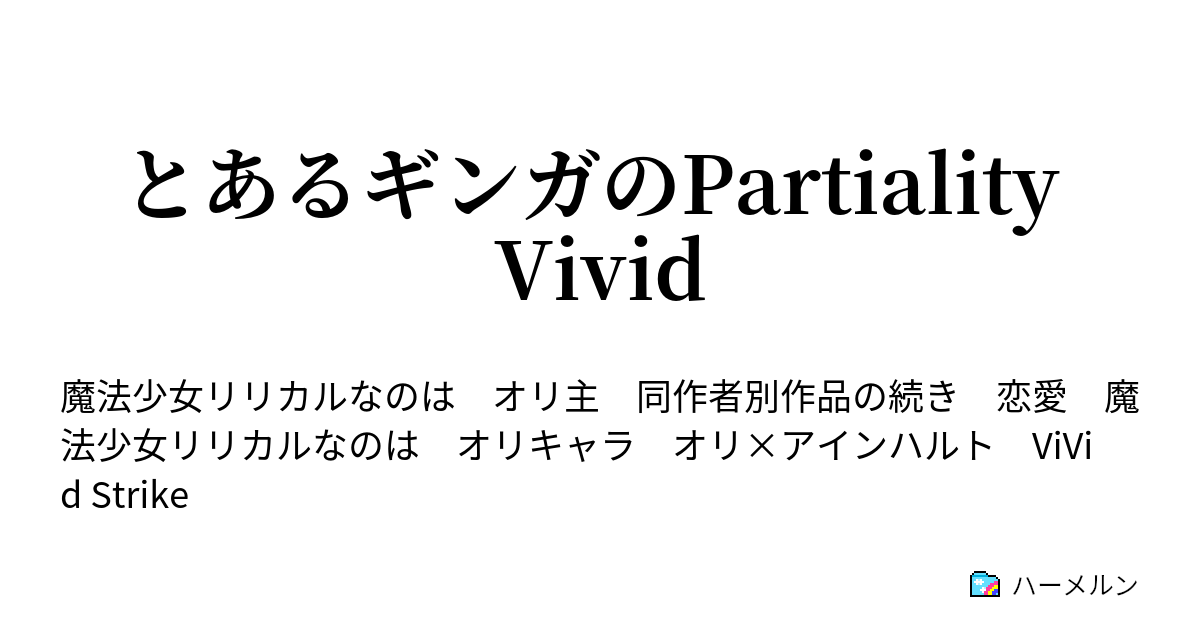 とあるギンガのPartiality Vivid

魔法少女リリカルなのは　オリ主　同作者別作品の続き　恋愛　魔法少女リリカルなのは　オリキャラ　オリ×アインハルト　ViVid Strike

ハーメルン